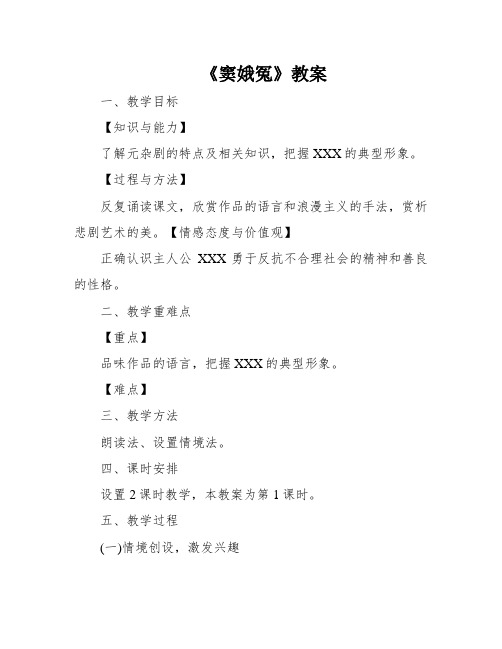 《窦娥冤》教案

一、教学目标

【知识与能力】

了解元杂剧的特点及相关知识，把握XXX的典型形象。

【过程与方法】

反复诵读课文，欣赏作品的语言和浪漫主义的手法，赏析悲剧艺术的美。【情感态度与价值观】

正确认识主人公 XXX 勇于反抗不合理社会的精神和善良的性格。

二、教学重难点

【重点】

品味作品的语言，把握XXX的典型形象。

【难点】

三、教学方法

朗读法、设置情境法。

四、课时安排

设置2课时教学，本教案为第1课时。

五、教学过程

(一)情境创设，激发兴趣